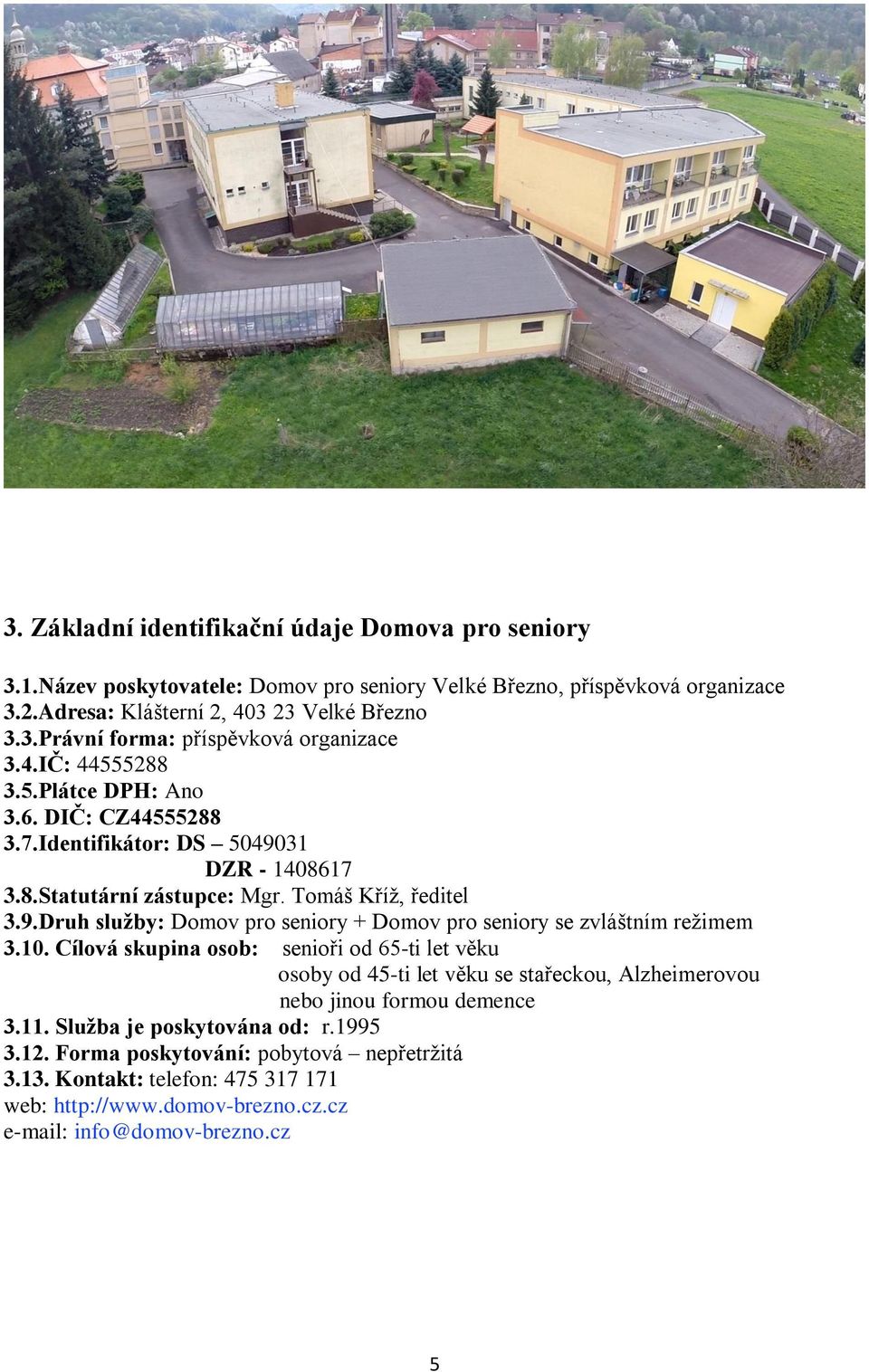 3. Základní identifikační údaje Domova pro seniory

3.1.Název poskytovatele: Domov pro seniory Velké Březno, příspěvková organizace
3.2.Adresa: Klášterní 2, 403 23 Velké Březno
3.3.Právní forma: příspěvková organizace
3.4.IČ: 44555288
3.5.Plátce DPH: Ano
3.6. DIČ: CZ44555288
3.7.Identifikátor: DS – 5049031
DZR - 1408617
3.8.Statutární zástupce: Mgr. Tomáš Kříž, ředitel
3.9.Druh služby: Domov pro seniory + Domov pro seniory se zvláštním režimem
3.10. Cílová skupina osob: senioři od 65-ti let věku
osoby od 45-ti let věku se stařeckou, Alzheimerovou nebo jinou formou demence
3.11. Služba je poskytována od: r.1995
3.12. Forma poskytování: pobytová – nepřetržitá
3.13. Kontakt: telefon: 475 317 171
web: http://www.domov-brezno.cz.cz
e-mail: info@domov-brezno.cz

5